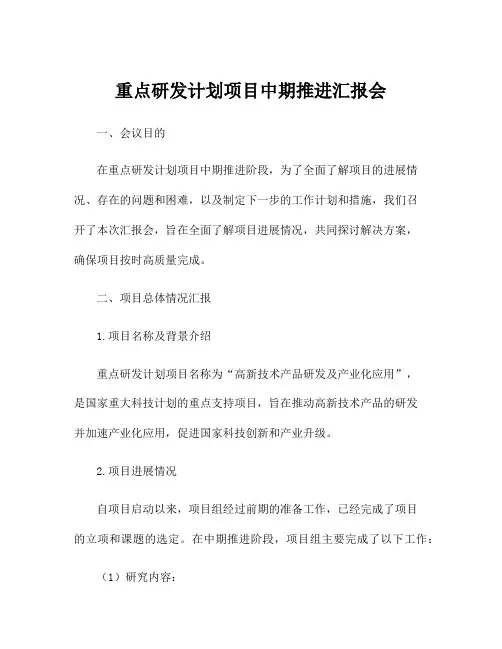 重点研发计划项目中期推进汇报会

一、会议目的

在重点研发计划项目中期推进阶段，为了全面了解项目的进展情况、存在的问题和困难，以及制定下一步的工作计划和措施，我们召开了本次汇报会，旨在全面了解项目进展情况，共同探讨解决方案，确保项目按时高质量完成。

二、项目总体情况汇报

1.项目名称及背景介绍

重点研发计划项目名称为“高新技术产品研发及产业化应用”，是国家重大科技计划的重点支持项目，旨在推动高新技术产品的研发并加速产业化应用，促进国家科技创新和产业升级。

2.项目进展情况

自项目启动以来，项目组经过前期的准备工作，已经完成了项目的立项和课题的选定。在中期推进阶段，项目组主要完成了以下工作：

（1）研究内容：